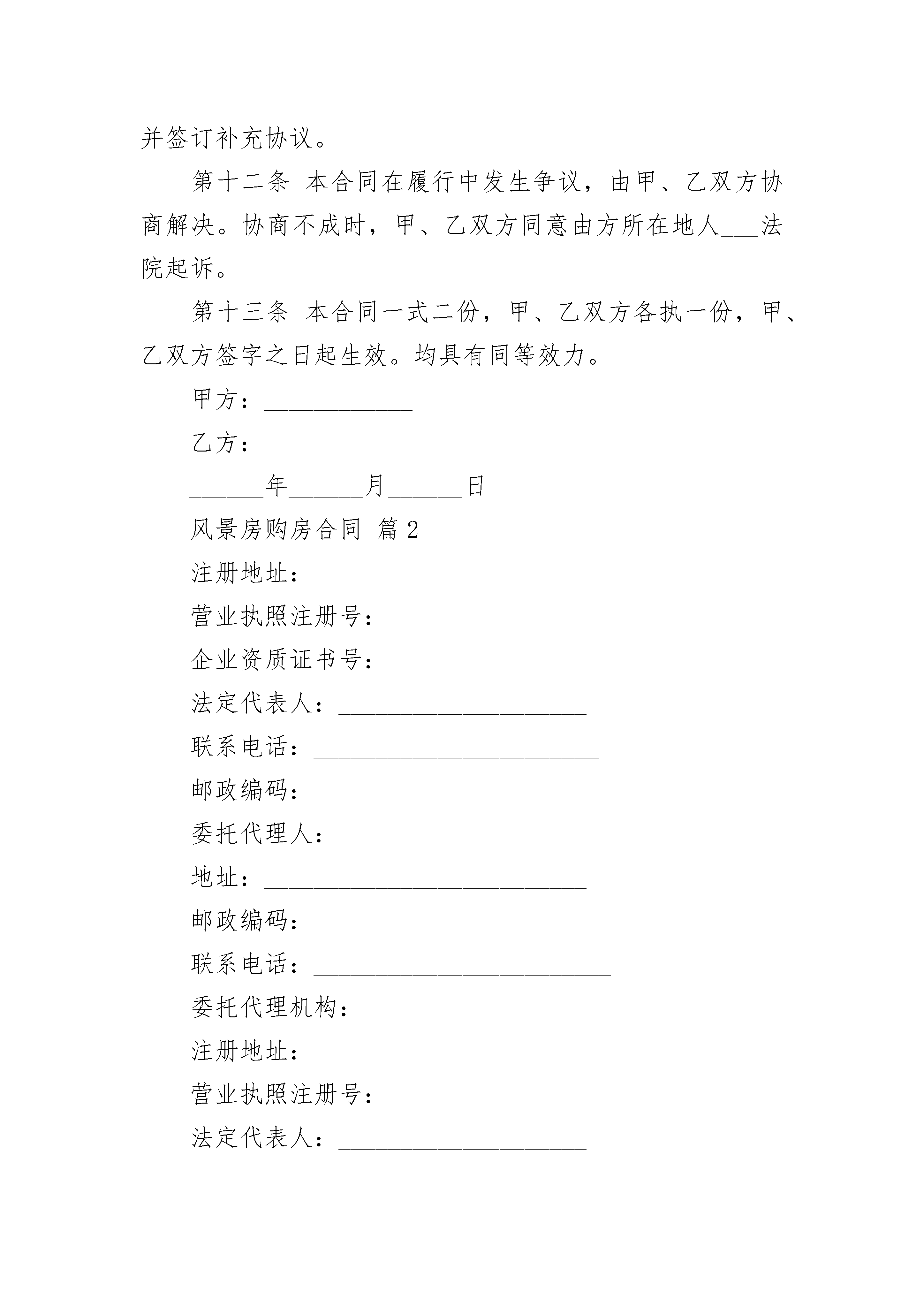 并签订补充协议。

第十二条 本合同在履行中发生争议，由甲、乙双方协商解决。协商不成时，甲、乙双方同意由方所在地人___法院起诉。

第十三条 本合同一式二份，甲、乙双方各执一份，甲、乙双方签字之日起生效。均具有同等效力。

甲方：____________

乙方：____________

______年______月______日

风景房购房合同 篇2

注册地址：

营业执照注册号：

企业资质证书号：

法定代表人：____________________

联系电话：_______________________

邮政编码：

委托代理人：____________________

地址：__________________________

邮政编码：____________________

联系电话：________________________

委托代理机构：

注册地址：

营业执照注册号：

法定代表人：____________________